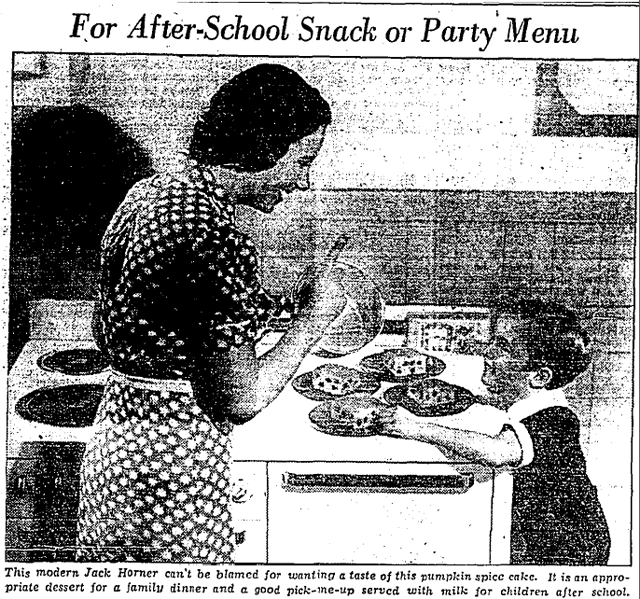 For After-School Snack or Party Menu

This modern Jack Horner can't be blamed for wanting a taste of this pumpkin spice cake. It is an appropriate dessert for a family dinner and a good pick-me-up served with milk for children after school.